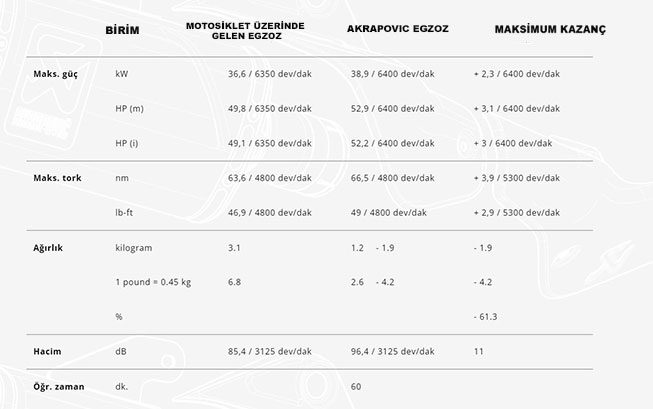 |  | BİRİM | MOTOSİKLET ÜZERİNDE GELEN EGZOZ | AKRAPOVIC EGZOZ | MAKSİMUM KAZANÇ |
|---|---|---|---|---|
| Maks. güç | kW | 36,6 / 6350 dev/dak | 38,9 / 6400 dev/dak | + 2,3 / 6400 dev/dak |
|  | HP (m) | 49,8 / 6350 dev/dak | 52,9 / 6400 dev/dak | + 3,1 / 6400 dev/dak |
|  | HP (i) | 49,1 / 6350 dev/dak | 52,2 / 6400 dev/dak | + 3 / 6400 dev/dak |
| Maks. tork | nm | 63,6 / 4800 dev/dak | 66,5 / 4800 dev/dak | + 3,9 / 5300 dev/dak |
|  | lb-ft | 46,9 / 4800 dev/dak | 49 / 4800 dev/dak | + 2,9 / 5300 dev/dak |
| Ağırlık | kilogram | 3.1 | 1.2 - 1.9 | - 1.9 |
|  | 1 pound = 0.45 kg | 6.8 | 2.6 - 4.2 | - 4.2 |
|  | % |  |  | - 61.3 |
| Hacim | dB | 85,4 / 3125 dev/dak | 96,4 / 3125 dev/dak | 11 |
| Öğr. zaman | dk. |  | 60 |  |